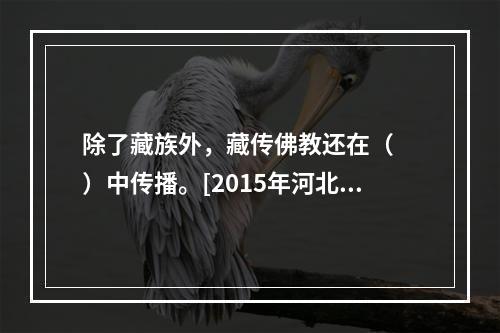 除了藏族外，藏传佛教还在（　）中传播。[2015年河北...